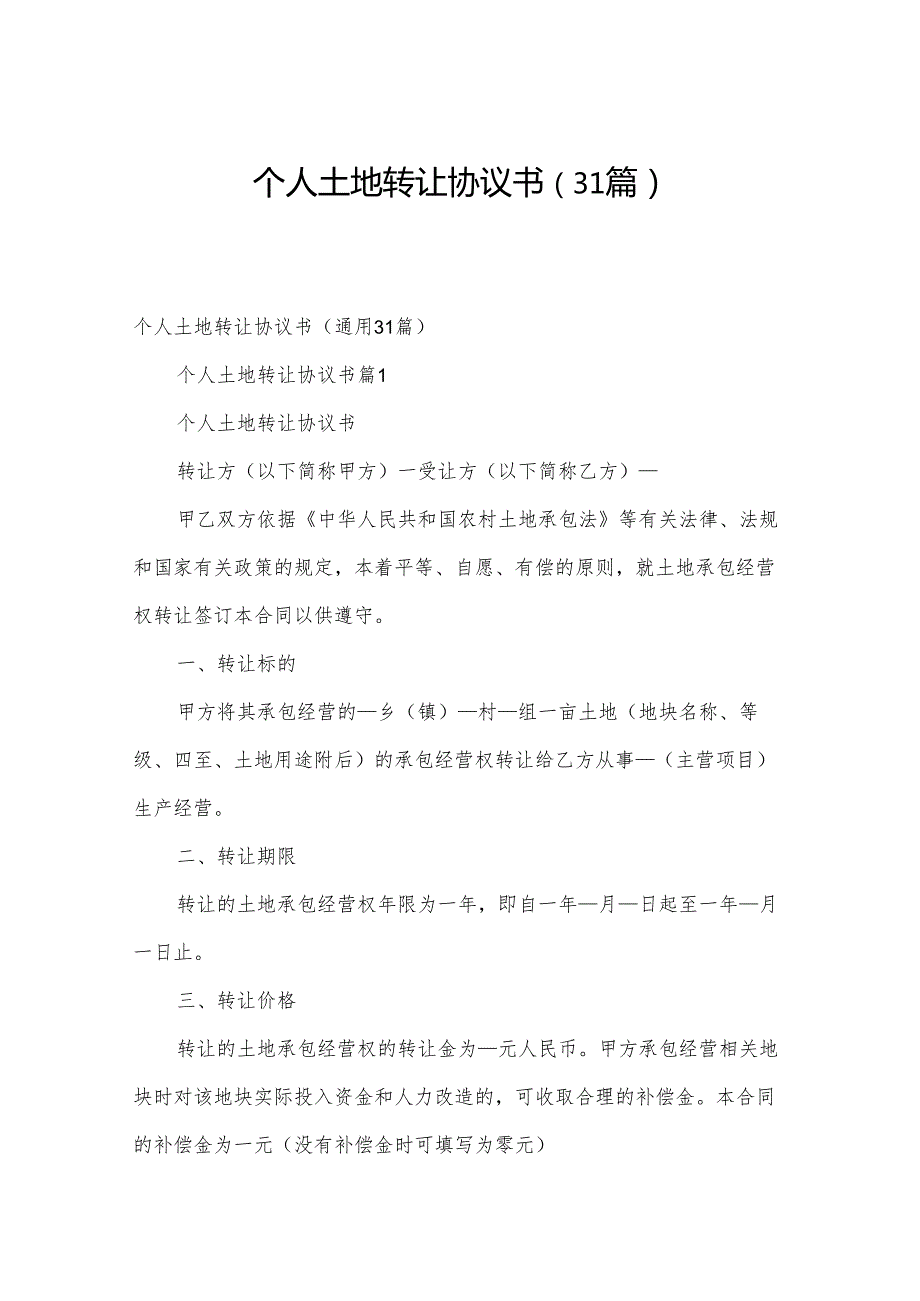 个人土地转让协议书（31篇）

个人土地转让协议书（通用31篇）

个人土地转让协议书篇1

个人土地转让协议书

转让方（以下简称甲方）一受让方（以下简称乙方）—

甲乙双方依据《中华人民共和国农村土地承包法》等有关法律、法规和国家有关政策的规定，本着平等、自愿、有偿的原则，就土地承包经营权转让签订本合同以供遵守。

一、转让标的

甲方将其承包经营的—乡（镇）—村—组一亩土地（地块名称、等级、四至、土地用途附后）的承包经营权转让给乙方从事—（主营项目）生产经营。

二、转让期限

转让的土地承包经营权年限为一年，即自一年—月—日起至一年—月一日止。

三、转让价格

转让的土地承包经营权的转让金为—元人民币。甲方承包经营相关地块时对该地块实际投入资金和人力改造的，可收取合理的补偿金。本合同的补偿金为一元（没有补偿金时可填写为零元）